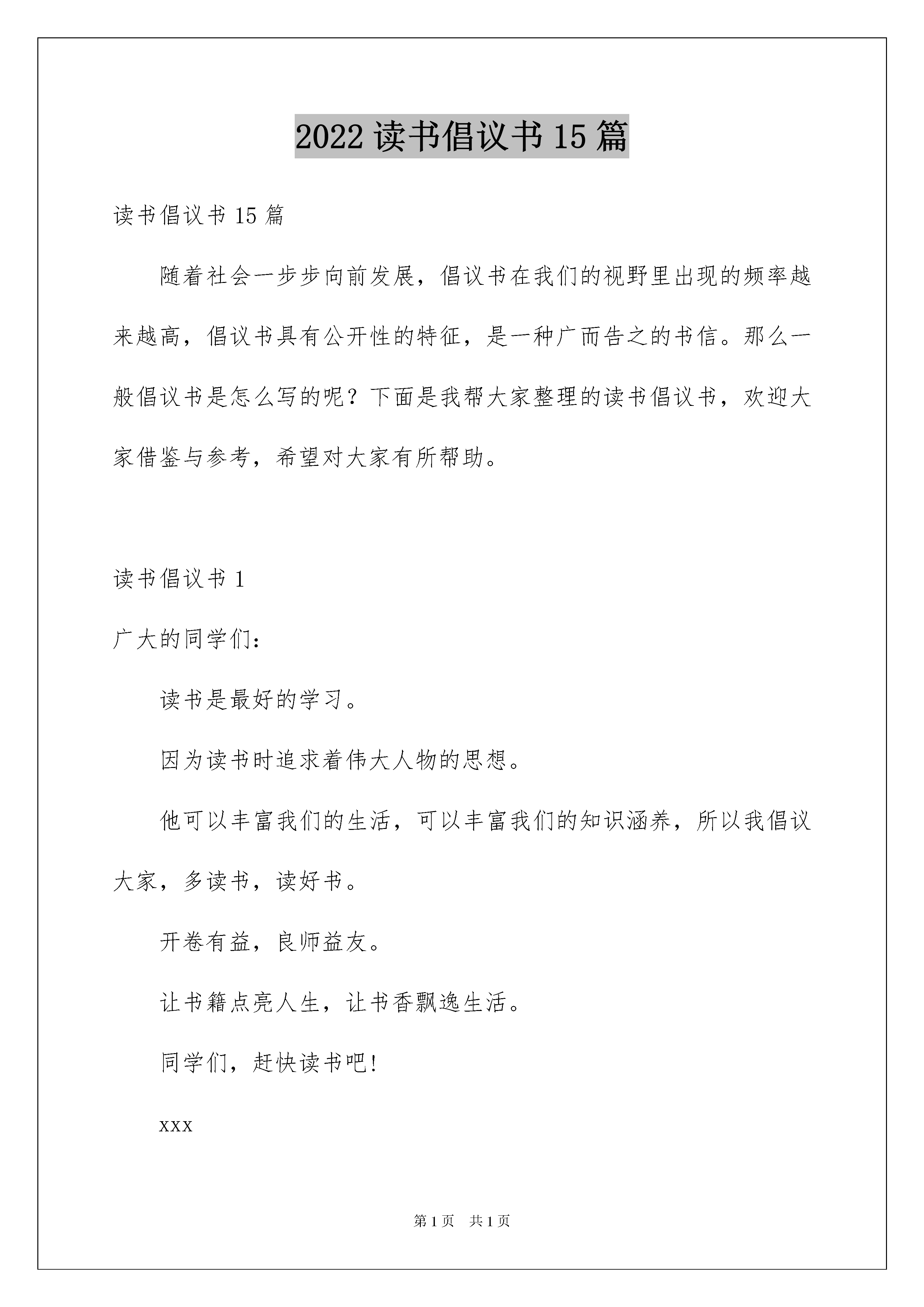 2022 读书倡议书 15 篇

读书倡议书 15 篇

随着社会一步步向前发展，倡议书在我们的视野里出现的频率越来越高，倡议书具有公开性的特征，是一种广而告之的书信。那么一般倡议书是怎么写的呢？下面是我帮大家整理的读书倡议书，欢迎大家借鉴与参考，希望对大家有所帮助。

读书倡议书 1

广大的同学们：

读书是最好的学习。

因为读书时追求着伟大人物的思想。

他可以丰富我们的生活，可以丰富我们的知识涵养，所以我倡议大家，多读书，读好书。

开卷有益，良师益友。

让书籍点亮人生，让书香飘逸生活。

同学们，赶快读书吧！

xxx

第 1 页　共 1 页